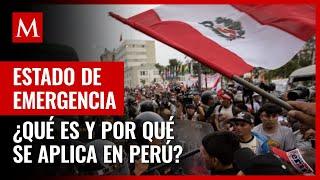 M

ESTADO DE EMERGENCIA

¿QUÉ ES Y POR QUÉ SE APLICA EN PERÚ?